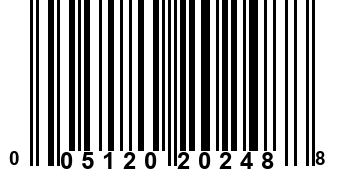 0 05120 20248 8